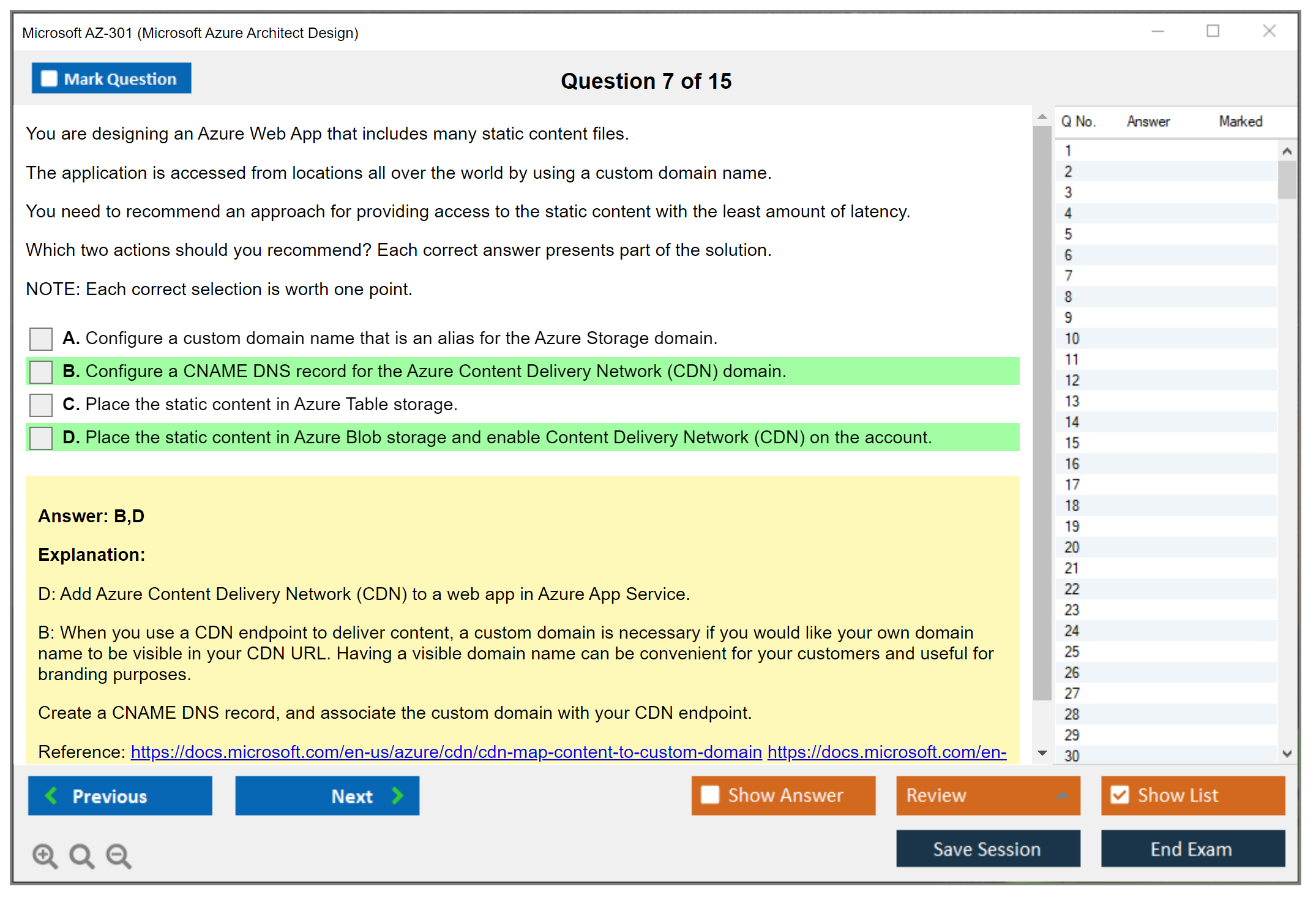 Microsoft AZ-301 (Microsoft Azure Architect Design)

Mark Question

Question 7 of 15

You are designing an Azure Web App that includes many static content files.

The application is accessed from locations all over the world by using a custom domain name.

You need to recommend an approach for providing access to the static content with the least amount of latency.

Which two actions should you recommend? Each correct answer presents part of the solution.

NOTE: Each correct selection is worth one point.

A. Configure a custom domain name that is an alias for the Azure Storage domain.

B. Configure a CNAME DNS record for the Azure Content Delivery Network (CDN) domain.

C. Place the static content in Azure Table storage.

D. Place the static content in Azure Blob storage and enable Content Delivery Network (CDN) on the account.

Answer: B,D

Explanation:

D: Add Azure Content Delivery Network (CDN) to a web app in Azure App Service.

B: When you use a CDN endpoint to deliver content, a custom domain is necessary if you would like your own domain name to be visible in your CDN URL. Having a visible domain name can be convenient for your customers and useful for branding purposes.

Create a CNAME DNS record, and associate the custom domain with your CDN endpoint.

Reference: https://docs.microsoft.com/en-us/azure/cdn/cdn-map-content-to-custom-domain https://docs.microsoft.com/en-

| Q No. | Answer | Marked |
|---|---|---|
| 1 | | |
| 2 | | |
| 3 | | |
| 4 | | |
| 5 | | |
| 6 | | |
| 7 | | |
| 8 | | |
| 9 | | |
| 10 | | |
| 11 | | |
| 12 | | |
| 13 | | |
| 14 | | |
| 15 | | |
| 16 | | |
| 17 | | |
| 18 | | |
| 19 | | |
| 20 | | |
| 21 | | |
| 22 | | |
| 23 | | |
| 24 | | |
| 25 | | |
| 26 | | |
| 27 | | |
| 28 | | |
| 29 | | |
| 30 | | |

Previous
Next
Show Answer
Review
Show List
Save Session
End Exam